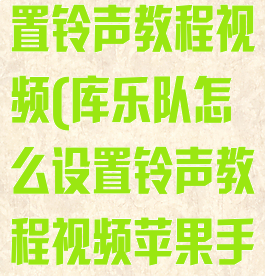 置铃声教程视频(库乐队怎么设置铃声教程视频苹果手